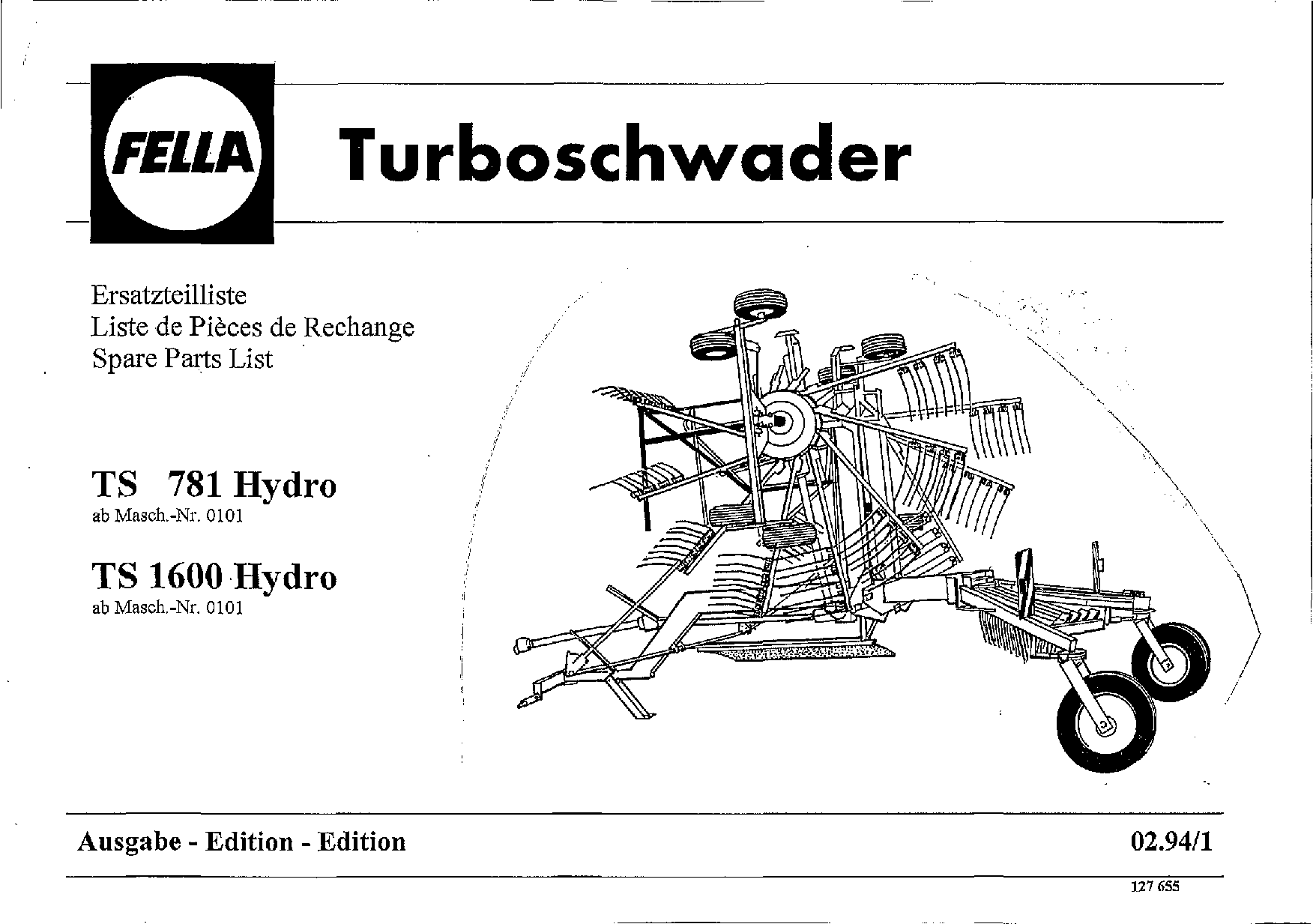 FELLA

Turboschwader

Ersatzteilliste
Liste de Pièces de Rechange
Spare Parts List

TS 781 Hydro
ab Masch.-Nr. 0101

TS 1600 Hydro
ab Masch.-Nr. 0101

Ausgabe - Edition - Edition

02.94/1

127 655